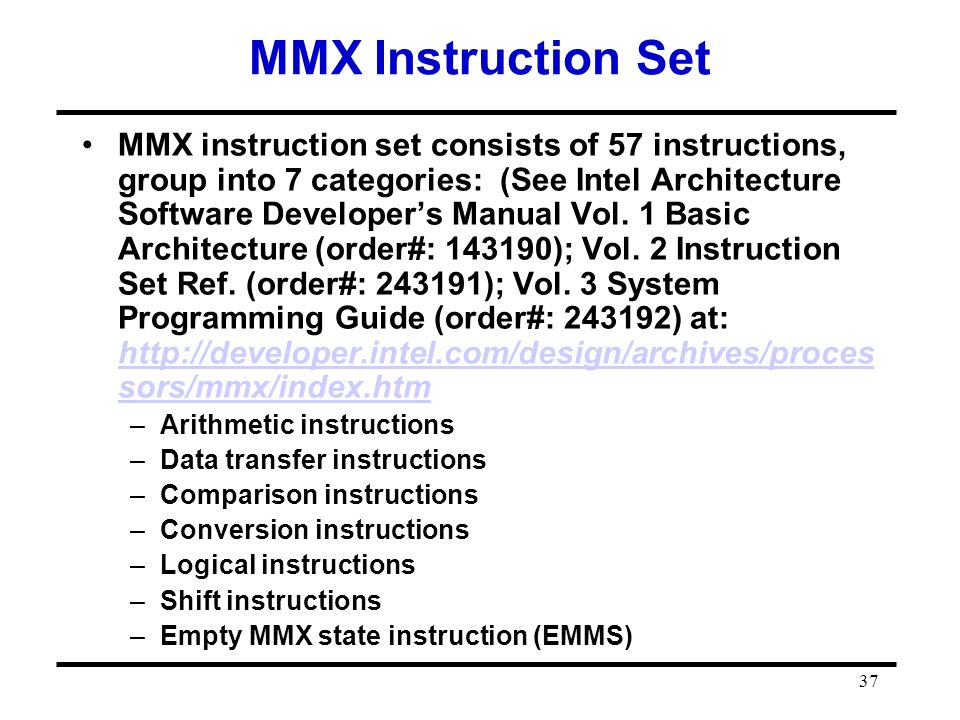 MMX Instruction Set

• MMX instruction set consists of 57 instructions, group into 7 categories: (See Intel Architecture Software Developer's Manual Vol. 1 Basic Architecture (order#: 143190); Vol. 2 Instruction Set Ref. (order#: 243191); Vol. 3 System Programming Guide (order#: 243192) at: http://developer.intel.com/design/archives/processors/mmx/index.htm
– Arithmetic instructions
– Data transfer instructions
– Comparison instructions
– Conversion instructions
– Logical instructions
– Shift instructions
– Empty MMX state instruction (EMMS)

37